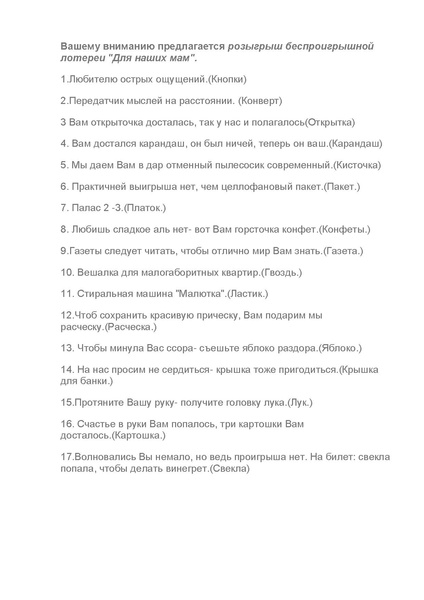 Вашему вниманию предлагается розыгрыш беспроигрышной лотереи "Для наших мам".

1.Любителю острых ощущений.(Кнопки)

2.Передатчик мыслей на расстоянии. (Конверт)

3 Вам открыточка досталась, так у нас и полагалось(Открытка)

4. Вам достался карандаш, он был ничей, теперь он ваш.(Карандаш)

5. Мы даем Вам в дар отменный пылесосик современный.(Кисточка)

6. Практичней выигрыша нет, чем целлофановый пакет.(Пакет.)

7. Палас 2 -3.(Платок.)

8. Любишь сладкое аль нет- вот Вам горсточка конфет.(Конфеты.)

9.Газеты следует читать, чтобы отлично мир Вам знать.(Газета.)

10. Вешалка для малогаборитных квартир.(Гвоздь.)

11. Стиральная машина "Малютка".(Ластик.)

12.Чтоб сохранить красивую прическу, Вам подарим мы расческу.(Расческа.)

13. Чтобы минула Вас ссора- съешьте яблоко раздора.(Яблоко.)

14. На нас просим не сердиться- крышка тоже пригодиться.(Крышка для банки.)

15.Протяните Вашу руку- получите головку лука.(Лук.)

16. Счастье в руки Вам попалось, три картошки Вам досталось.(Картошка.)

17.Волновались Вы немало, но ведь проигрыша нет. На билет: свекла попала, чтобы делать винегрет.(Свекла)